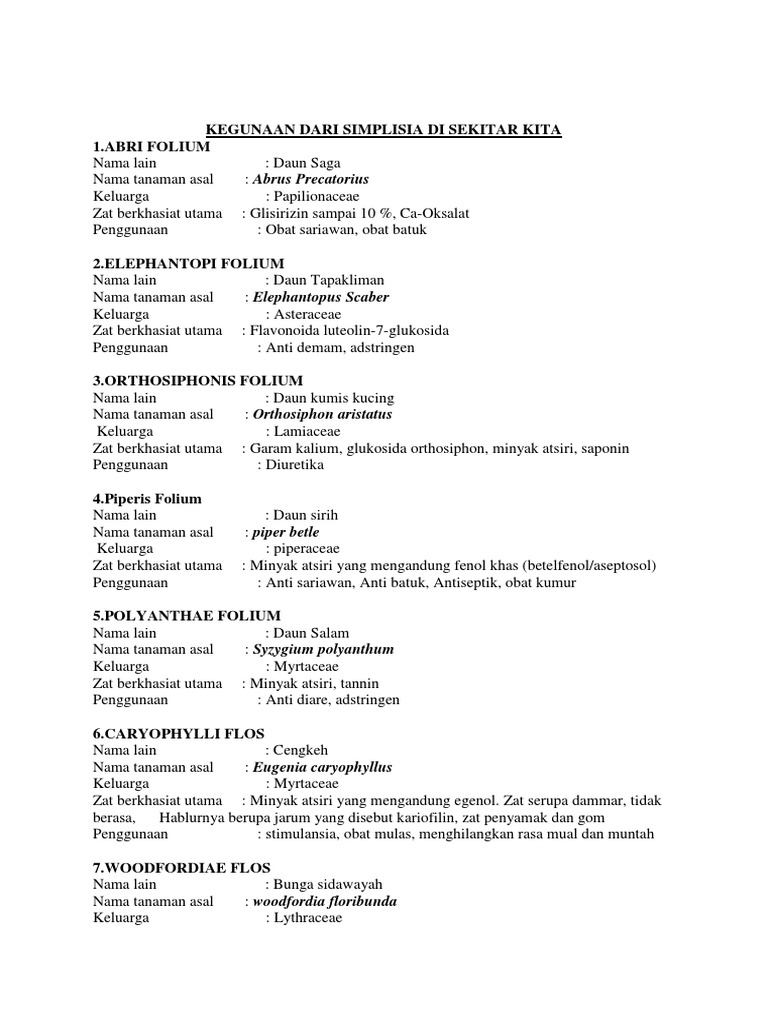 KEGUNAAN DARI SIMPLISIA DI SEKITAR KITA
1.ABRI FOLIUM
Nama lain : Daun Saga
Nama tanaman asal : Abrus Precatorius
Keluarga : Papilionaceae
Zat berkhasiat utama : Glisirizin sampai 10 %, Ca-Oksalat
Penggunaan : Obat sariawan, obat batuk

2.ELEPHANTOPI FOLIUM
Nama lain : Daun Tapakliman
Nama tanaman asal : Elephantopus Scaber
Keluarga : Asteraceae
Zat berkhasiat utama : Flavonoida luteolin-7-glukosida
Penggunaan : Anti demam, adstringen

3.ORTHOSIPHONIS FOLIUM
Nama lain : Daun kumis kucing
Nama tanaman asal : Orthosiphon aristatus
Keluarga : Lamiaceae
Zat berkhasiat utama : Garam kalium, glukosida orthosiphon, minyak atsiri, saponin
Penggunaan : Diuretika

4.Piperis Folium
Nama lain : Daun sirih
Nama tanaman asal : piper betle
Keluarga : piperaceae
Zat berkhasiat utama : Minyak atsiri yang mengandung fenol khas (betelfenol/aseptosol)
Penggunaan : Anti sariawan, Anti batuk, Antiseptik, obat kumur

5.POLYANTHAE FOLIUM
Nama lain : Daun Salam
Nama tanaman asal : Syzygium polyanthum
Keluarga : Myrtaceae
Zat berkhasiat utama : Minyak atsiri, tannin
Penggunaan : Anti diare, adstringen

6.CARYOPHYLLI FLOS
Nama lain : Cengkeh
Nama tanaman asal : Eugenia caryophyllus
Keluarga : Myrtaceae
Zat berkhasiat utama : Minyak atsiri yang mengandung egenol. Zat serupa dammar, tidak berasa, Hablurnya berupa jarum yang disebut kariofilin, zat penyamak dan gom
Penggunaan : stimulansia, obat mulas, menghilangkan rasa mual dan muntah

7.WOODFORDIAE FLOS
Nama lain : Bunga sidawayah
Nama tanaman asal : woodfordia floribunda
Keluarga : Lythraceae